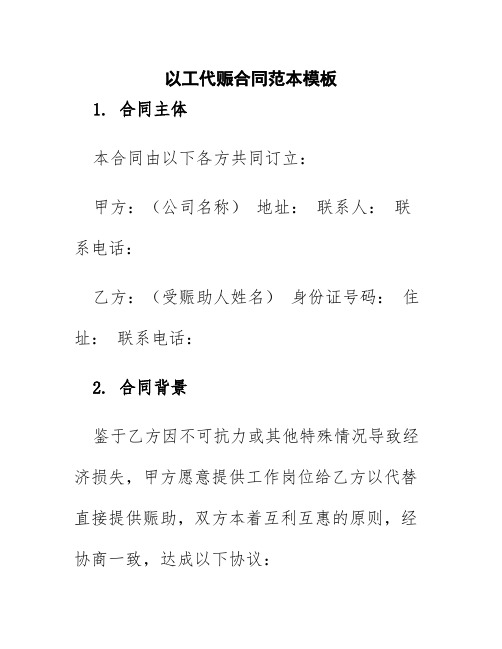 以工代赈合同范本模板

1. 合同主体

本合同由以下各方共同订立：

甲方：（公司名称） 地址： 联系人： 联系电话：

乙方：（受赈助人姓名） 身份证号码： 住址： 联系电话：

2. 合同背景

鉴于乙方因不可抗力或其他特殊情况导致经济损失，甲方愿意提供工作岗位给乙方以代替直接提供赈助，双方本着互利互惠的原则，经协商一致，达成以下协议：